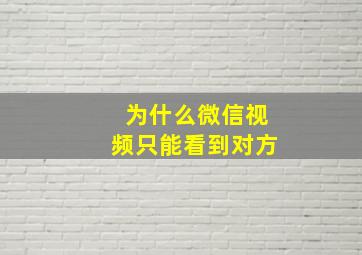 为什么微信视频只能看到对方